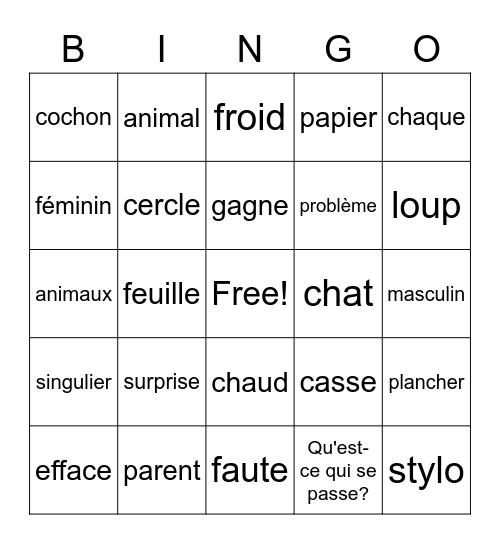 | B | I | N | G | O |
|---|---|---|---|---|
| cochon | animal | froid | papier | chaque |
| féminin | cercle | gagne | problème | loup |
| animaux | feuille | Free! | chat | masculin |
| singulier | surprise | chaud | casse | plancher |
| efface | parent | faute | Qu'est-ce qui se passe? | stylo |